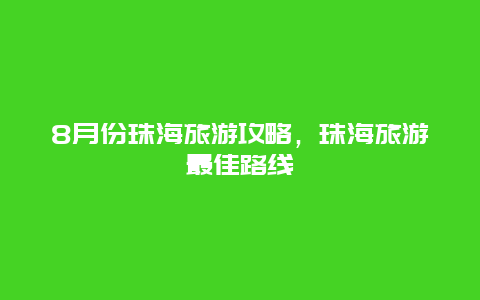 8月份珠海旅游攻略，珠海旅游最佳路线